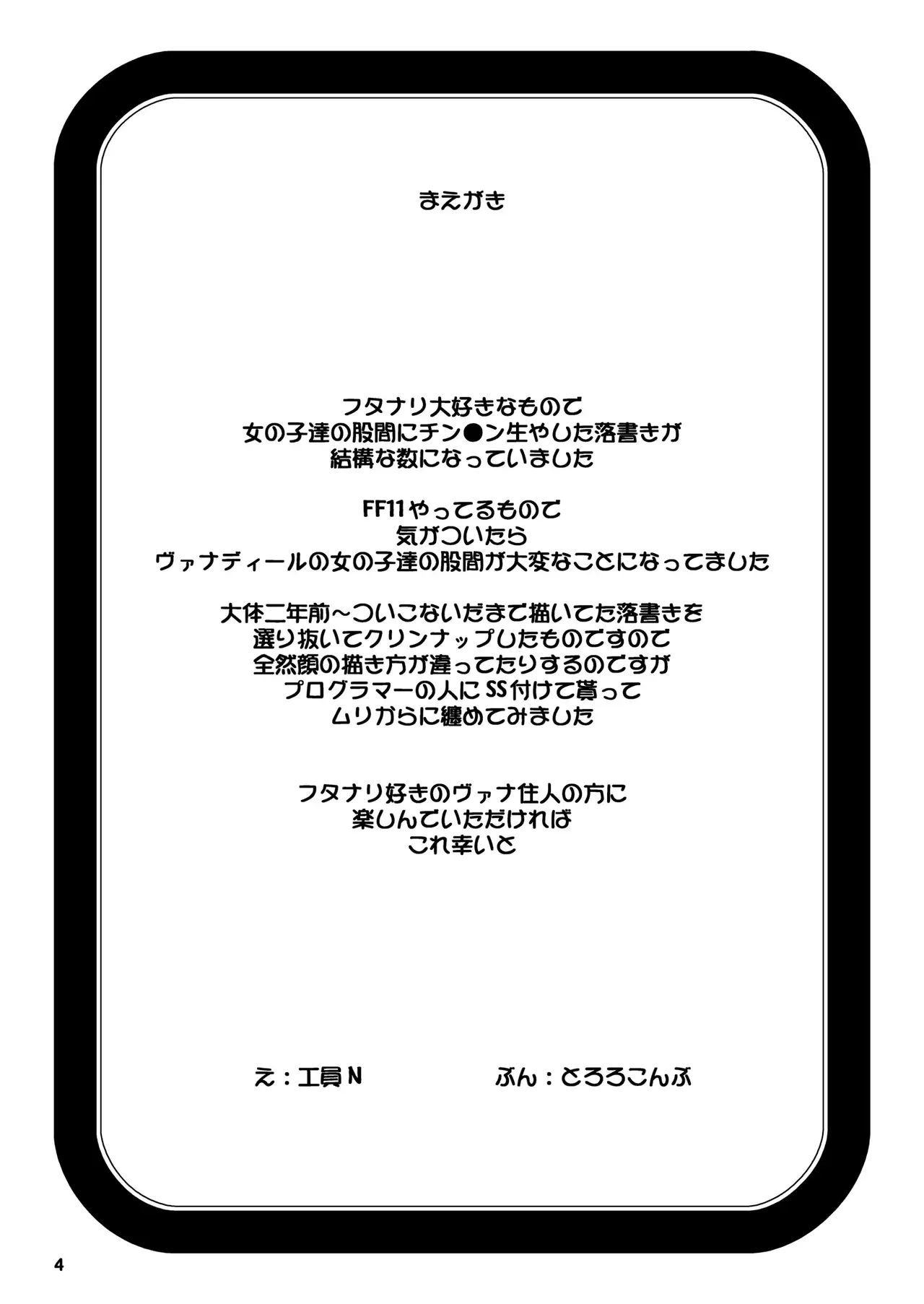 まえがき

フタナリ大好きなもので
女の子達の股間にチン●ン生やした落書きが
結構な数になっていました

FF11やってるもので
気がついたら
ヴァナディールの女の子達の股間が大変なことになってました

大体二年前~ついこないだまで描いてた落書きを
選り抜いてクリンナップしたものですので
全然顔の描き方が違ってたりするのですが
プログラマーの人にSS付けて貰って
ムリからに纏めてみました

フタナリ好きのヴァナ住人の方に
楽しんでいただければ
これ幸いと

え：工員N ぶん：とろろこんぶ

4